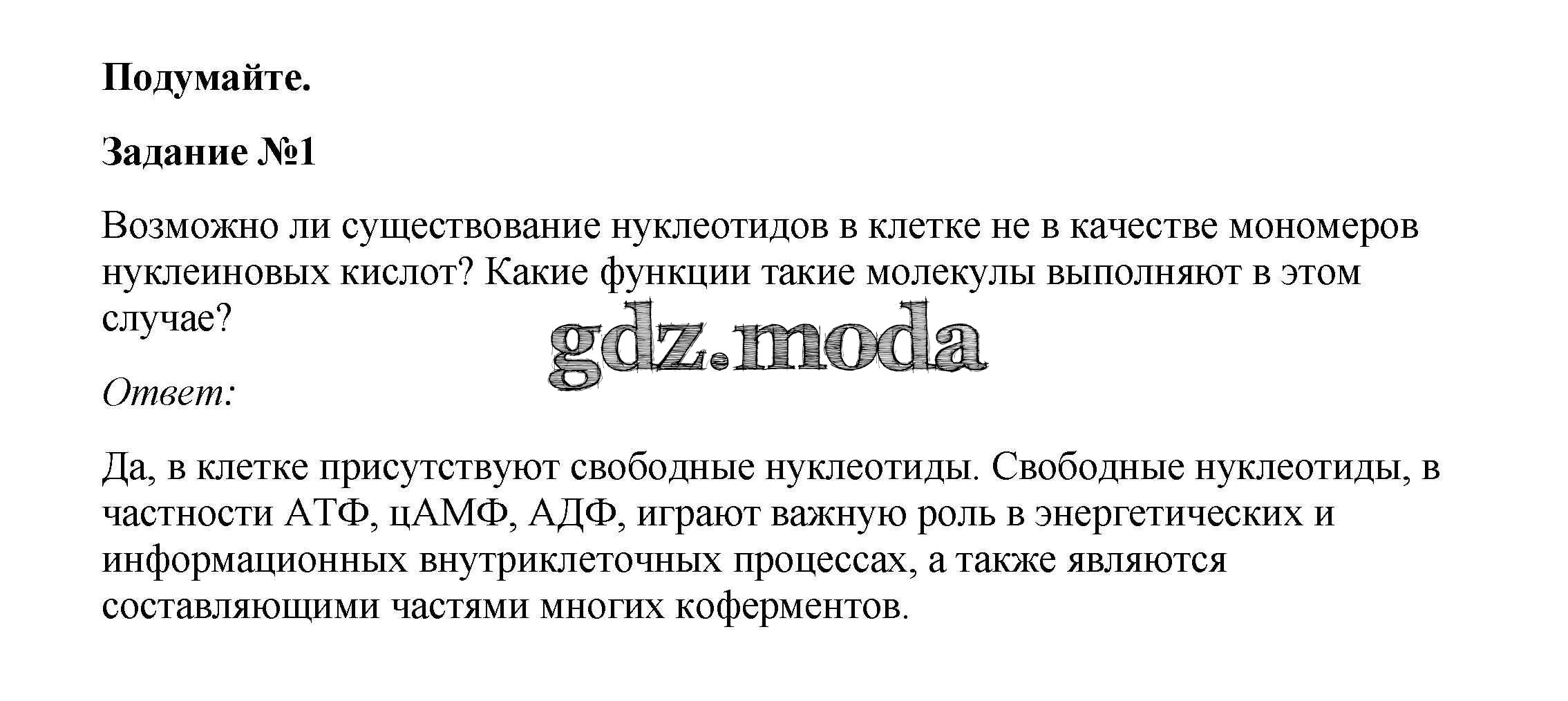 Подумайте.

Задание №1

Возможно ли существование нуклеотидов в клетке не в качестве мономеров нуклеиновых кислот? Какие функции такие молекулы выполняют в этом случае?

Ответ:

Да, в клетке присутствуют свободные нуклеотиды. Свободные нуклеотиды, в частности АТФ, цАМФ, АДФ, играют важную роль в энергетических и информационных внутриклеточных процессах, а также являются составляющими частями многих коферментов.

gdz.moda